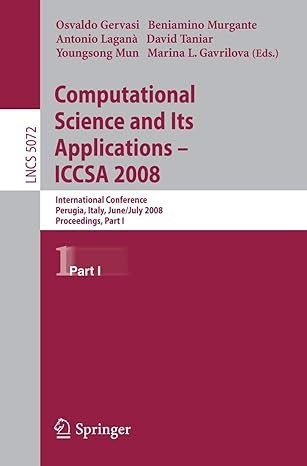 LNCS 5072

Osvaldo Gervasi Beniamino Murgante
Antonio Laganà David Taniar
Youngsong Mun Marina L. Gavrilova (Eds.)

Computational Science and Its Applications – ICCSA 2008

International Conference
Perugia, Italy, June/July 2008
Proceedings, Part I

1 Part I

Springer